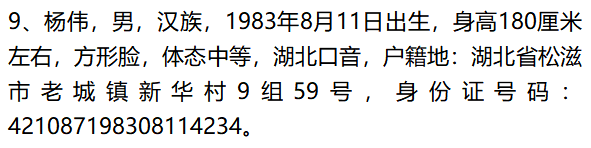 9、杨伟，男，汉族，1983年8月11日出生，身高180厘米左右，方形脸，体态中等，湖北口音，户籍地：湖北省松滋市老城镇新华村9组59号，身份证号码：421087198308114234。